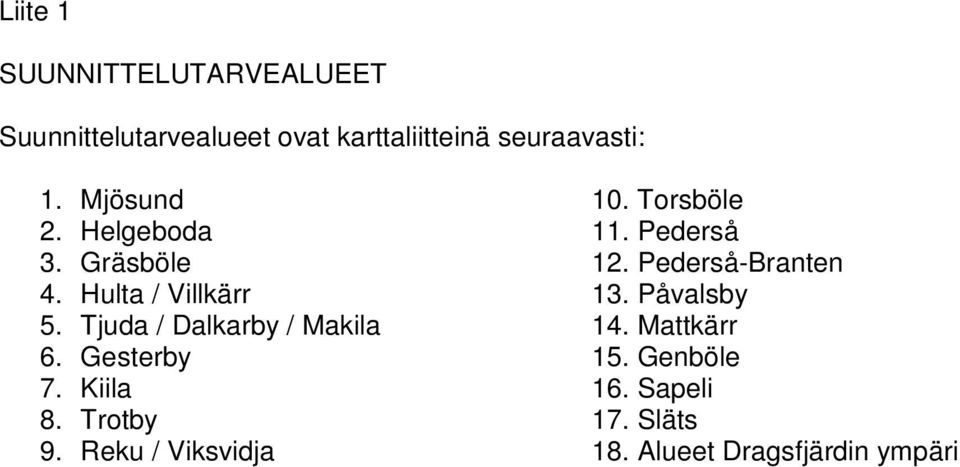 Liite 1

SUUNNITTELUTARVEALUEET

Suunnittelutarvealueet ovat karttaliitteinä seuraavasti:

1. Mjösund
2. Helgeboda
3. Gräsböle
4. Hulta / Villkärr
5. Tjuda / Dalkarby / Makila
6. Gesterby
7. Kiila
8. Trotby
9. Reku / Viksvidja

10. Torsböle
11. Pederså
12. Pederså-Branten
13. Påvalsby
14. Mattkärr
15. Genböle
16. Sapeli
17. Släts
18. Alueet Dragsfjärdin ympäri